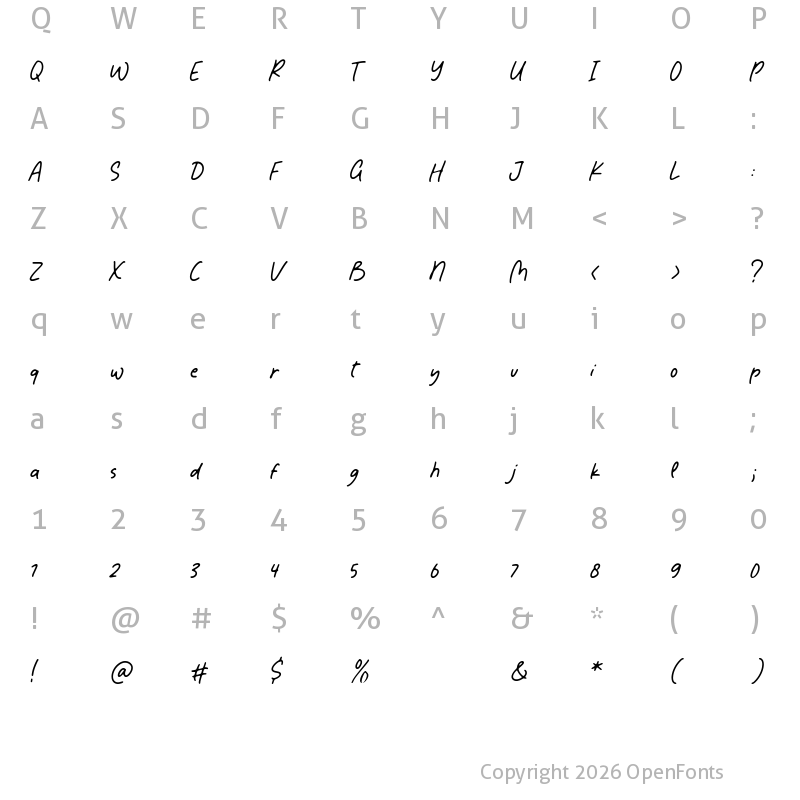 Q W E R T Y U I O P
Q W E R T Y U I O P
A S D F G H J K L :
A S D F G H J K L :
Z X C V B N M < > ?
Z X C V B N M < > ?
q w e r t y u i o p
q w e r t y u i o p
a s d f g h j k l ;
a s d f g h j k l ;
1 2 3 4 5 6 7 8 9 0
1 2 3 4 5 6 7 8 9 0
! @ # $ % ^ & * ( )
! @ # $ % & * ( )

Copyright 2026 OpenFonts